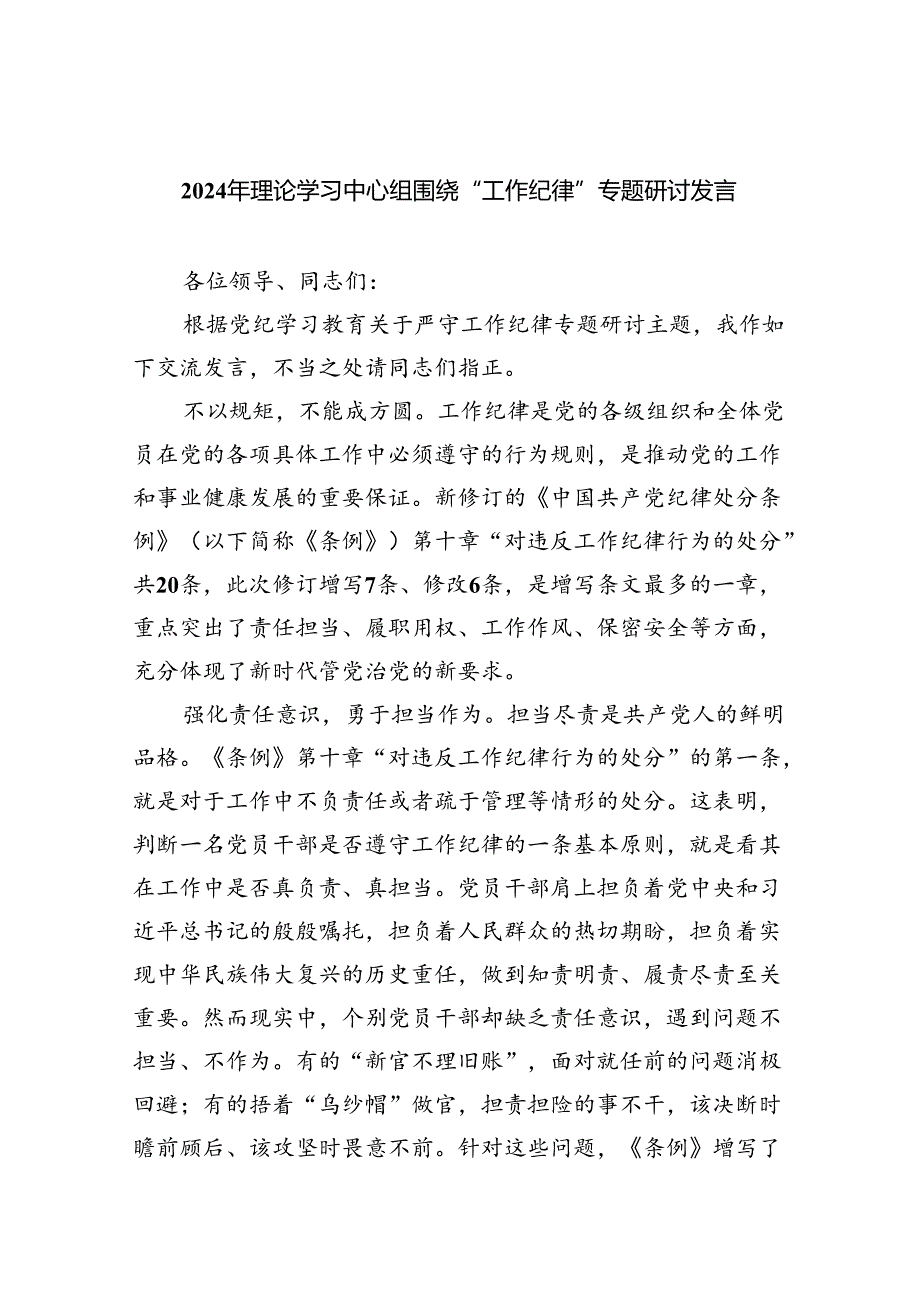 2024年理论学习中心组围绕“工作纪律”专题研讨发言

各位领导、同志们：

根据党纪学习教育关于严守工作纪律专题研讨主题，我作如下交流发言，不当之处请同志们指正。

不以规矩，不能成方圆。工作纪律是党的各级组织和全体党员在党的各项具体工作中必须遵守的行为规则，是推动党的工作和事业健康发展的重要保证。新修订的《中国共产党纪律处分条例》（以下简称《条例》）第十章“对违反工作纪律行为的处分”共20条，此次修订增写7条、修改6条，是增写条文最多的一章，重点突出了责任担当、履职用权、工作作风、保密安全等方面，充分体现了新时代管党治党的新要求。

强化责任意识，勇于担当作为。担当尽责是共产党人的鲜明品格。《条例》第十章“对违反工作纪律行为的处分”的第一条，就是对于工作中不负责任或者疏于管理等情形的处分。这表明，判断一名党员干部是否遵守工作纪律的一条基本原则，就是看其在工作中是否真负责、真担当。党员干部肩上担负着党中央和习近平总书记的殷殷嘱托，担负着人民群众的热切期盼，担负着实现中华民族伟大复兴的历史重任，做到知责明责、履责尽责至关重要。然而现实中，个别党员干部却缺乏责任意识，遇到问题不担当、不作为。有的“新官不理旧账”，面对就任前的问题消极回避；有的捂着“乌纱帽”做官，担责担险的事不干，该决断时瞻前顾后、该攻坚时畏葸不前。针对这些问题，《条例》增写了